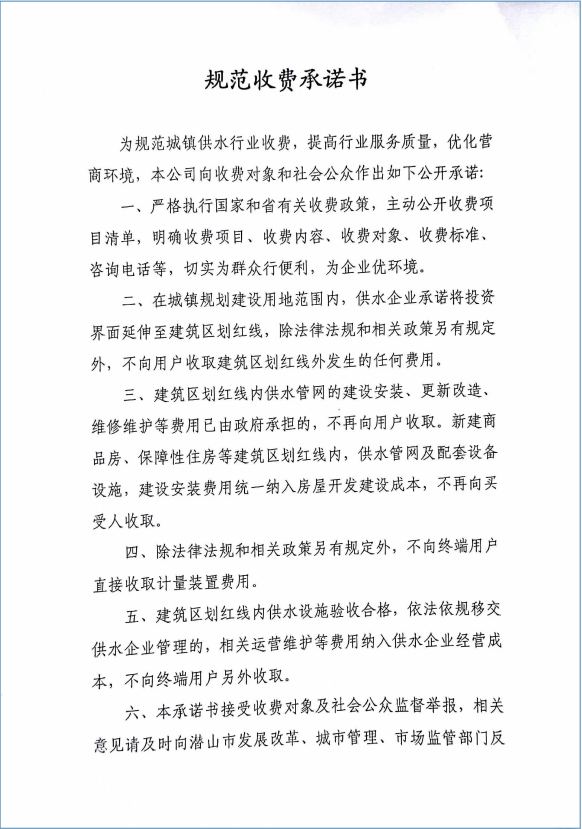 规范收费承诺书

为规范城镇供水行业收费，提高行业服务质量，优化营商环境，本公司向收费对象和社会公众作出如下公开承诺：

一、严格执行国家和省有关收费政策，主动公开收费项目清单，明确收费项目、收费内容、收费对象、收费标准、咨询电话等，切实为群众行便利，为企业优环境。

二、在城镇规划建设用地范围内，供水企业承诺将投资界面延伸至建筑区划红线，除法律法规和相关政策另有规定外，不向用户收取建筑区划红线外发生的任何费用。

三、建筑区划红线内供水管网的建设安装、更新改造、维修维护等费用已由政府承担的，不再向用户收取。新建商品房、保障性住房等建筑区划红线内，供水管网及配套设备设施，建设安装费用统一纳入房屋开发建设成本，不再向买受人收取。

四、除法律法规和相关政策另有规定外，不向终端用户直接收取计量装置费用。

五、建筑区划红线内供水设施验收合格，依法依规移交供水企业管理的，相关运营维护等费用纳入供水企业经营成本，不向终端用户另外收取。

六、本承诺书接受收费对象及社会公众监督举报，相关意见请及时向潜山市发展改革、城市管理、市场监管部门反